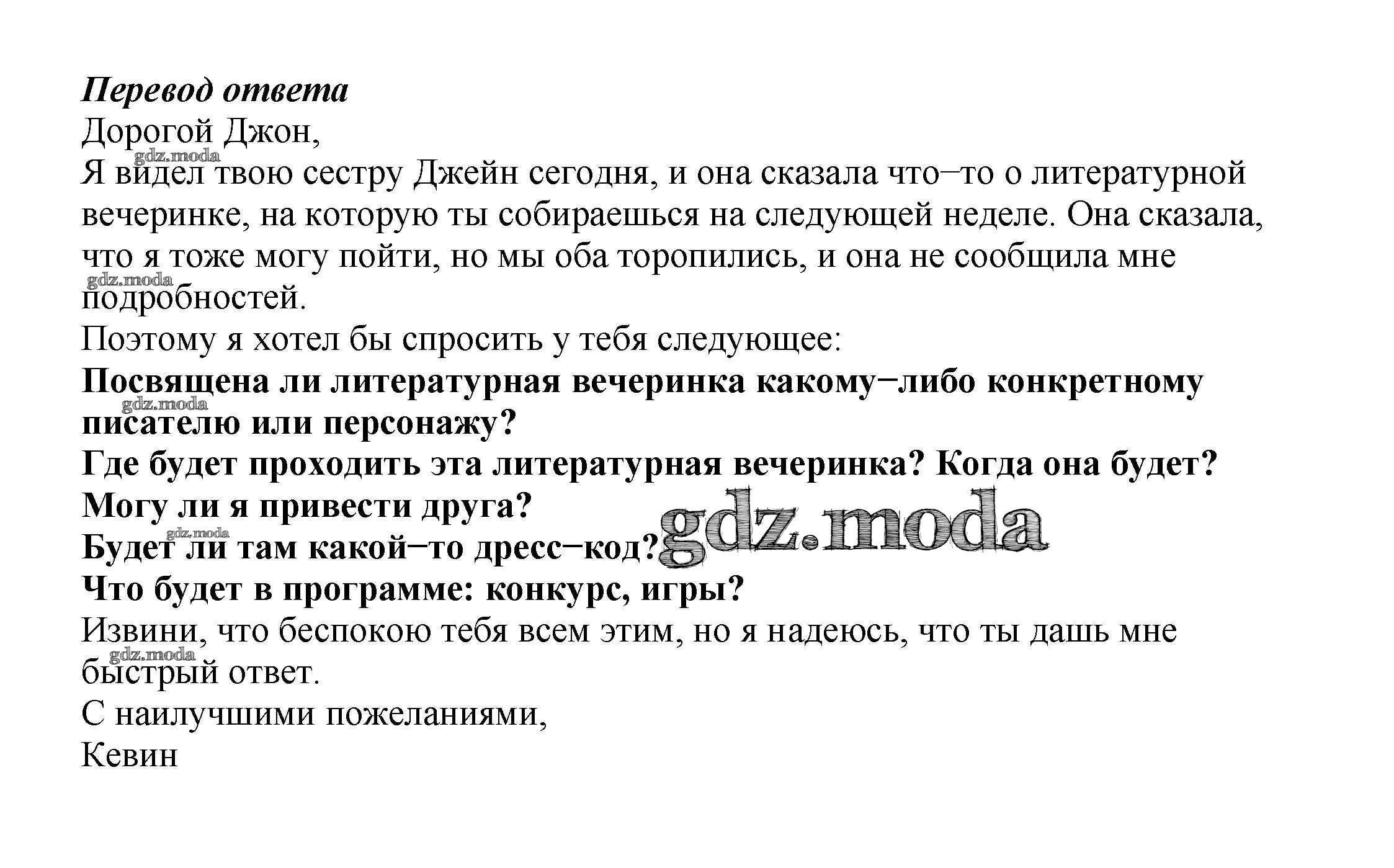 Перевод ответа
Дорогой Джон,

Я видел твою сестру Джейн сегодня, и она сказала что–то о литературной вечеринке, на которую ты собираешься на следующей неделе. Она сказала, что я тоже могу пойти, но мы оба торопились, и она не сообщила мне подробностей.

Поэтому я хотел бы спросить у тебя следующее:

Посвящена ли литературная вечеринка какому–либо конкретному писателю или персонажу?

Где будет проходить эта литературная вечеринка? Когда она будет?

Могу ли я привести друга?

Будет ли там какой–то дресс–код?

Что будет в программе: конкурс, игры?

Извини, что беспокою тебя всем этим, но я надеюсь, что ты дашь мне быстрый ответ.

С наилучшими пожеланиями,
Кевин

gdz.moda